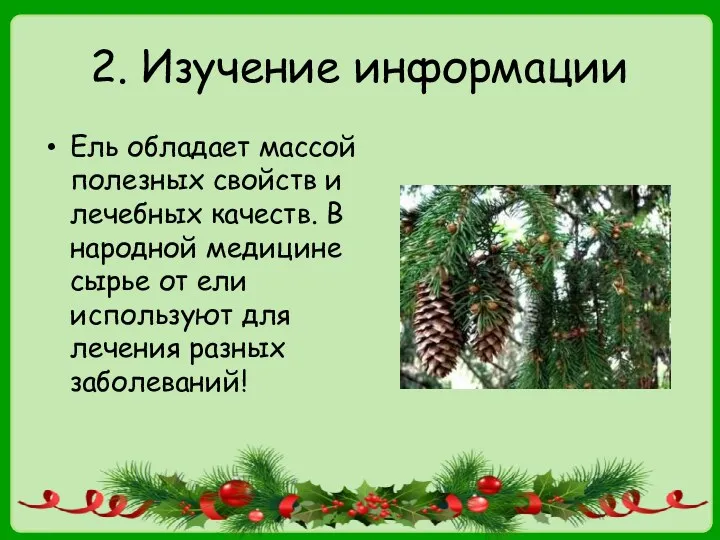 2. Изучение информации

• Ель обладает массой полезных свойств и лечебных качеств. В народной медицине сырье от ели используют для лечения разных заболеваний!